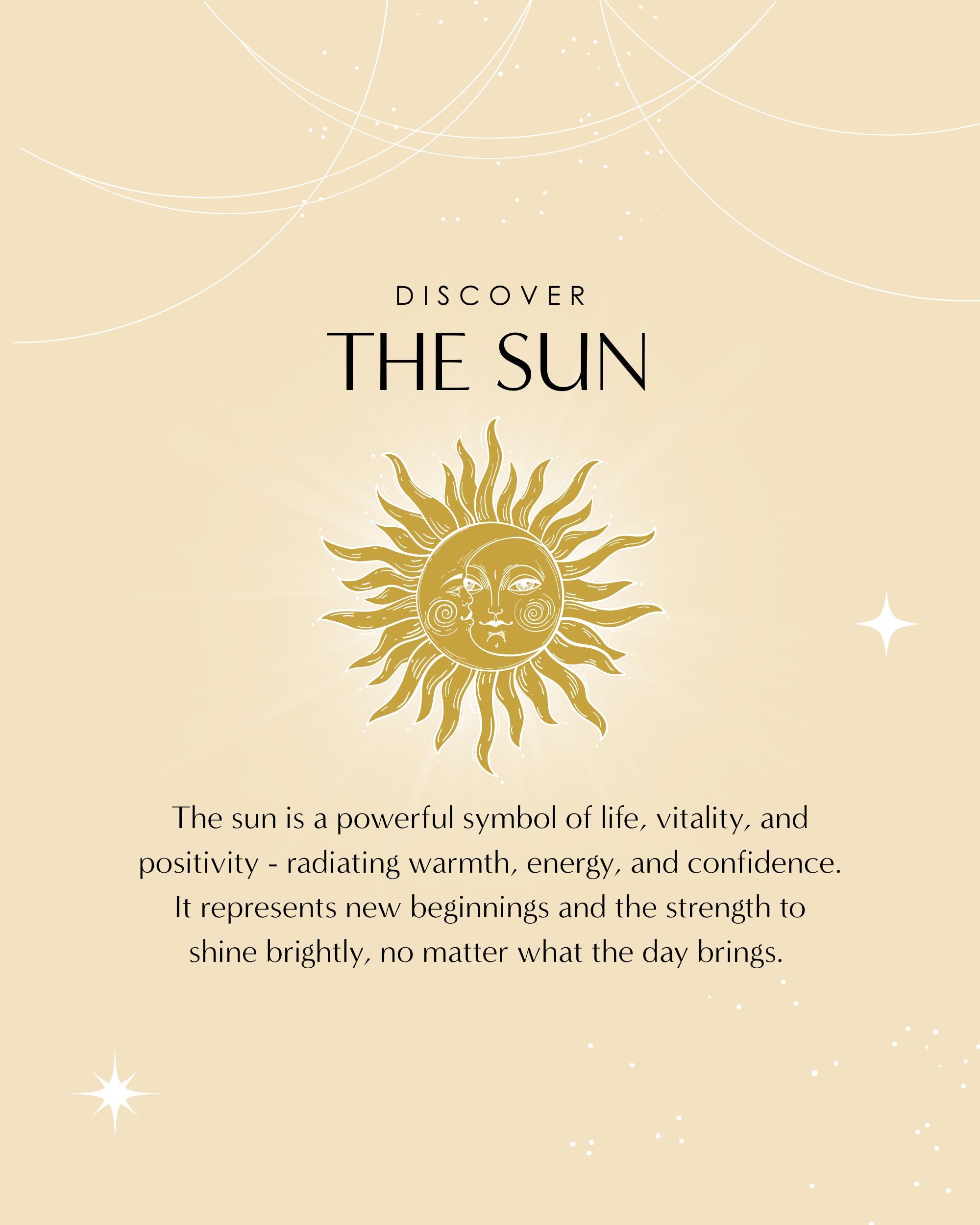 DISCOVER

THE SUN

The sun is a powerful symbol of life, vitality, and positivity - radiating warmth, energy, and confidence. It represents new beginnings and the strength to shine brightly, no matter what the day brings.